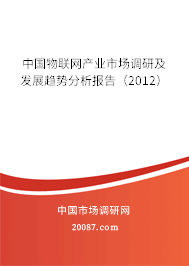 中国物联网产业市场调研及发展趋势分析报告（2012）

中国市场调研网

20087.com